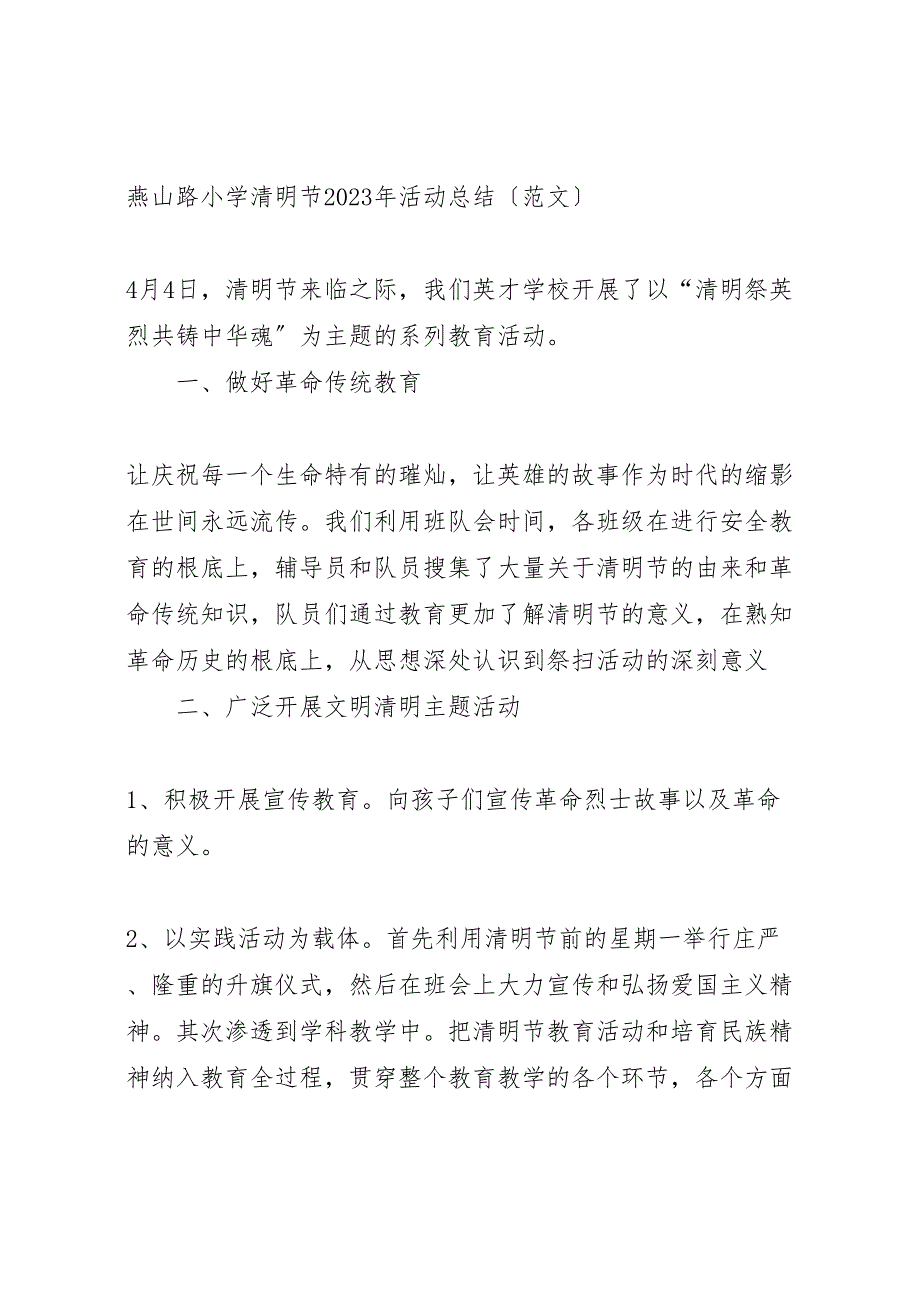 燕山路小学清明节2023年活动总结〔范文〕

4月4日，清明节来临之际，我们英才学校开展了以“清明祭英烈共铸中华魂”为主题的系列教育活动。

一、做好革命传统教育

让庆祝每一个生命特有的璀灿，让英雄的故事作为时代的缩影在世间永远流传。我们利用班队会时间，各班级在进行安全教育的根底上，辅导员和队员搜集了大量关于清明节的由来和革命传统知识，队员们通过教育更加了解清明节的意义，在熟知革命历史的根底上，从思想深处认识到祭扫活动的深刻意义

二、广泛开展文明清明主题活动

1、积极开展宣传教育。向孩子们宣传革命烈士故事以及革命的意义。

2、以实践活动为载体。首先利用清明节前的星期一举行庄严、隆重的升旗仪式，然后在班会上大力宣传和弘扬爱国主义精神。其次渗透到学科教学中。把清明节教育活动和培育民族精神纳入教育全过程，贯穿整个教育教学的各个环节，各个方面